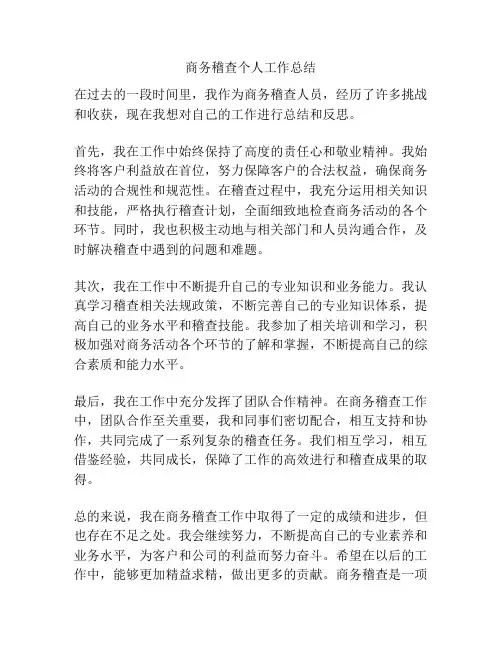 商务稽查个人工作总结

在过去的一段时间里，我作为商务稽查人员，经历了许多挑战和收获，现在我想对自己的工作进行总结和反思。

首先，我在工作中始终保持了高度的责任心和敬业精神。我始终将客户利益放在首位，努力保障客户的合法权益，确保商务活动的合规性和规范性。在稽查过程中，我充分运用相关知识和技能，严格执行稽查计划，全面细致地检查商务活动的各个环节。同时，我也积极主动地与相关部门和人员沟通合作，及时解决稽查中遇到的问题和难题。

其次，我在工作中不断提升自己的专业知识和业务能力。我认真学习稽查相关法规政策，不断完善自己的专业知识体系，提高自己的业务水平和稽查技能。我参加了相关培训和学习，积极加强对商务活动各个环节的了解和掌握，不断提高自己的综合素质和能力水平。

最后，我在工作中充分发挥了团队合作精神。在商务稽查工作中，团队合作至关重要，我和同事们密切配合，相互支持和协作，共同完成了一系列复杂的稽查任务。我们相互学习，相互借鉴经验，共同成长，保障了工作的高效进行和稽查成果的取得。

总的来说，我在商务稽查工作中取得了一定的成绩和进步，但也存在不足之处。我会继续努力，不断提高自己的专业素养和业务水平，为客户和公司的利益而努力奋斗。希望在以后的工作中，能够更加精益求精，做出更多的贡献。商务稽查是一项